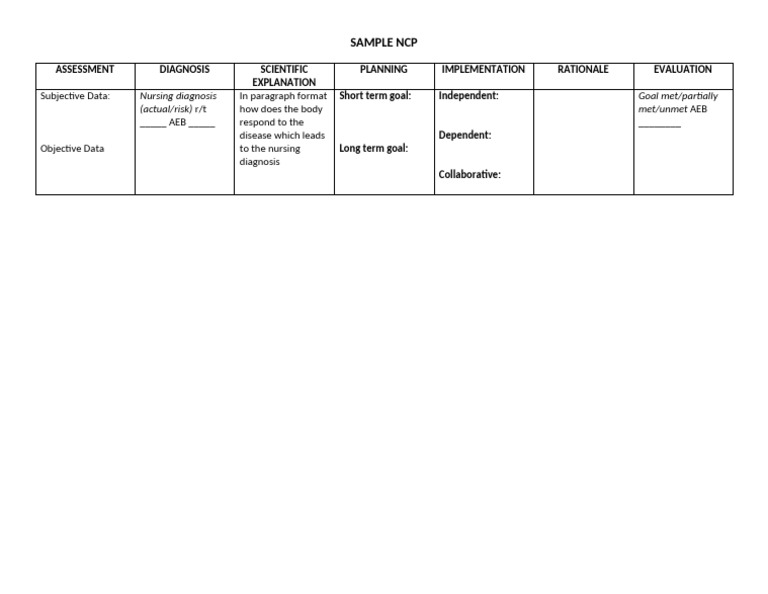 SAMPLE NCP

| ASSESSMENT | DIAGNOSIS | SCIENTIFIC EXPLANATION | PLANNING | IMPLEMENTATION | RATIONALE | EVALUATION |
|---|---|---|---|---|---|---|
| Subjective Data: Objective Data | Nursing diagnosis (actual/risk) r/t ____ AEB ____ | In paragraph format how does the body respond to the disease which leads to the nursing diagnosis | Short term goal: Long term goal: | Independent: Dependent: Collaborative: | | Goal met/partially met/unmet AEB ____ |